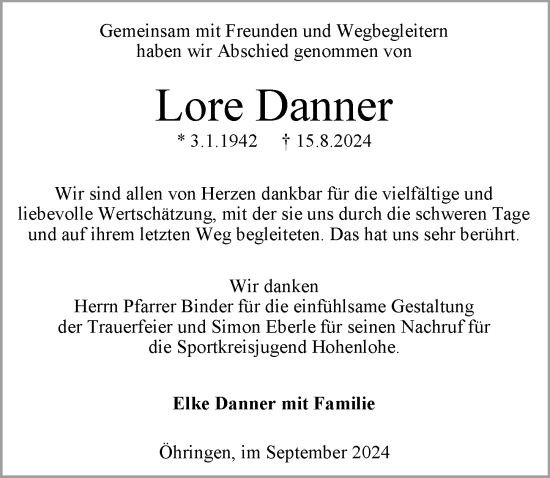 Gemeinsam mit Freunden und Wegbegleitern haben wir Abschied genommen von

Lore Danner

* 3.1.1942 † 15.8.2024

Wir sind allen von Herzen dankbar für die vielfältige und liebevolle Wertschätzung, mit der sie uns durch die schweren Tage und auf ihrem letzten Weg begleiteten. Das hat uns sehr berührt.

Wir danken
Herrn Pfarrer Binder für die einfühlsame Gestaltung der Trauerfeier und Simon Eberle für seinen Nachruf für die Sportkreisjugend Hohenlohe.

Elke Danner mit Familie

Öhringen, im September 2024